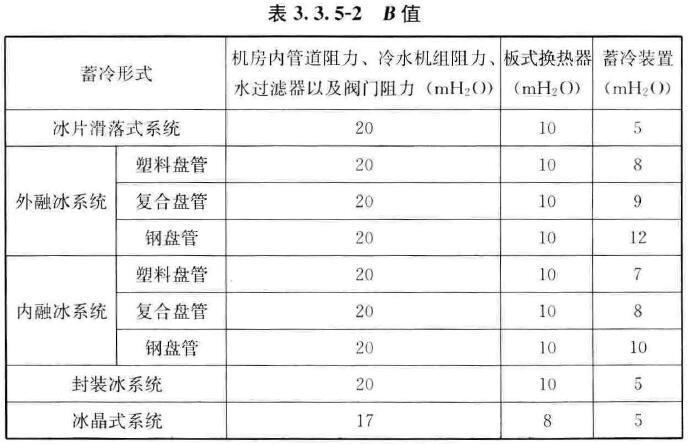 表3.3.5-2 B值

| 蓄冷形式 | | 机房内管道阻力、冷水机组阻力、水过滤器以及阀门阻力（$mH_2O$） | 板式换热器（$mH_2O$） | 蓄冷装置（$mH_2O$） |
|---|---|---|---|---|
| 冰片滑落式系统 | | 20 | 10 | 5 |
| 外融冰系统 | 塑料盘管 | 20 | 10 | 8 |
| | 复合盘管 | 20 | 10 | 9 |
| | 钢盘管 | 20 | 10 | 12 |
| 内融冰系统 | 塑料盘管 | 20 | 10 | 7 |
| | 复合盘管 | 20 | 10 | 8 |
| | 钢盘管 | 20 | 10 | 10 |
| 封装冰系统 | | 20 | 10 | 5 |
| 冰晶式系统 | | 17 | 8 | 5 |